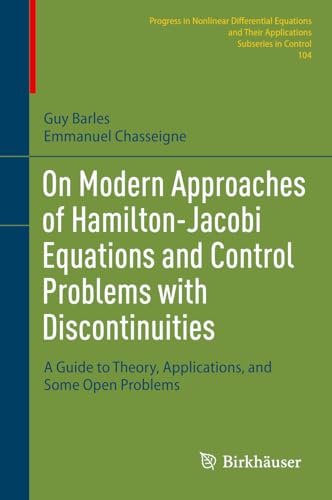 Progress in Nonlinear Differential Equations and Their Applications
Subseries in Control
104

Guy Barles
Emmanuel Chasseigne

On Modern Approaches of Hamilton-Jacobi Equations and Control Problems with Discontinuities

A Guide to Theory, Applications, and Some Open Problems

Birkhäuser